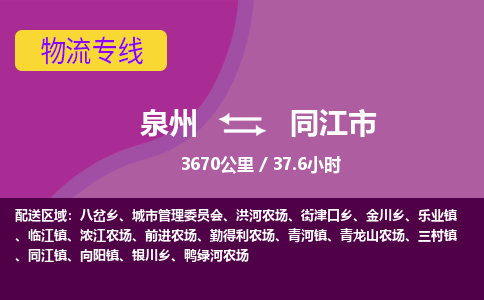 物流专线

泉州 同江市

3670公里 / 37.6小时

配送区域：八岔乡、城市管理委员会、洪河农场、街津口乡、金川乡、乐业镇、临江镇、浓江农场、前进农场、勤得利农场、青河镇、青龙山农场、三村镇、同江镇、向阳镇、银川乡、鸭绿河农场